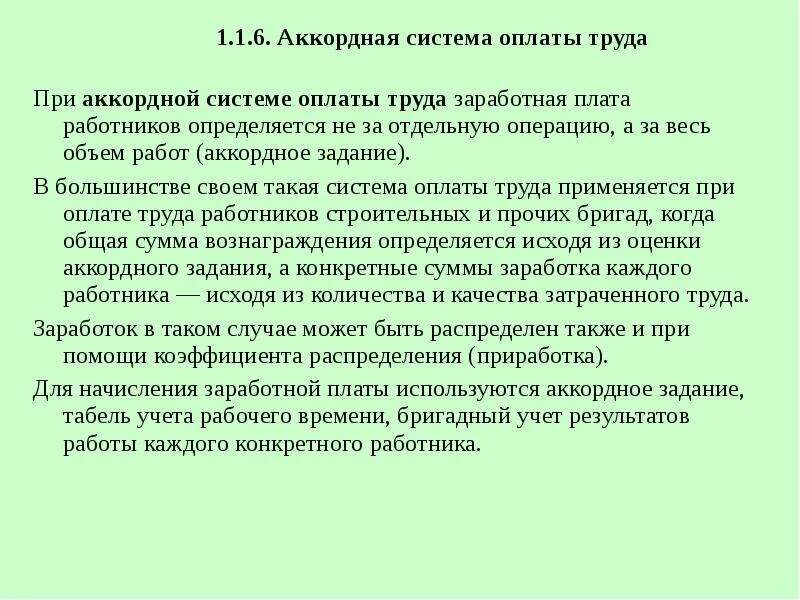 1.1.6. Аккордная система оплаты труда

При аккордной системе оплаты труда заработная плата работников определяется не за отдельную операцию, а за весь объем работ (аккордное задание).

В большинстве своем такая система оплаты труда применяется при оплате труда работников строительных и прочих бригад, когда общая сумма вознаграждения определяется исходя из оценки аккордного задания, а конкретные суммы заработка каждого работника — исходя из количества и качества затраченного труда.

Заработок в таком случае может быть распределен также и при помощи коэффициента распределения (приработка).

Для начисления заработной платы используются аккордное задание, табель учета рабочего времени, бригадный учет результатов работы каждого конкретного работника.